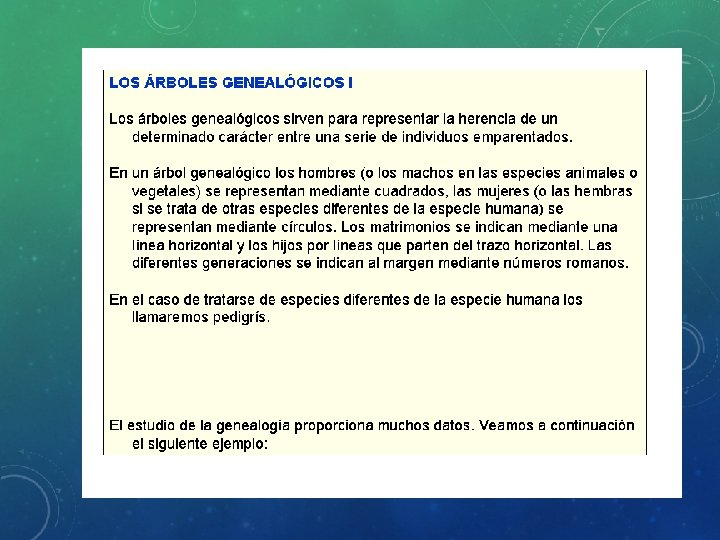 LOS ÁRBOLES GENEALÓGICOS I

Los árboles genealógicos sirven para representar la herencia de un determinado carácter entre una serie de individuos emparentados.

En un árbol genealógico los hombres (o los machos en las especies animales o vegetales) se representan mediante cuadrados, las mujeres (o las hembras si se trata de otras especies diferentes de la especie humana) se representan mediante círculos. Los matrimonios se indican mediante una línea horizontal y los hijos por líneas que parten del trazo horizontal. Las diferentes generaciones se indican al margen mediante números romanos.

En el caso de tratarse de especies diferentes de la especie humana los llamaremos pedigrís.

El estudio de la genealogía proporciona muchos datos. Veamos a continuación el siguiente ejemplo: